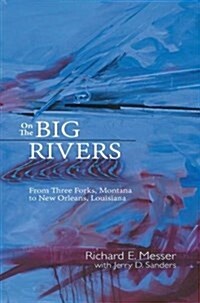 On The BIG RIVERS

From Three Forks, Montana to New Orleans, Louisiana

Richard E. Messer
with Jerry D. Sanders